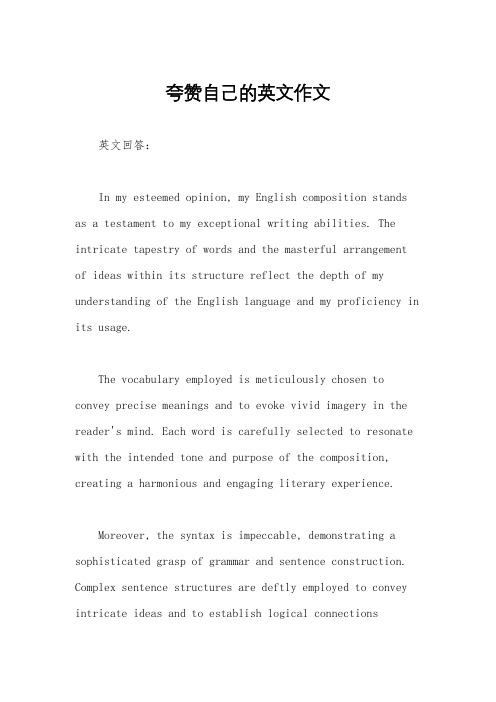 夸赞自己的英文作文

英文回答：

In my esteemed opinion, my English composition stands as a testament to my exceptional writing abilities. The intricate tapestry of words and the masterful arrangement of ideas within its structure reflect the depth of my understanding of the English language and my proficiency in its usage.

The vocabulary employed is meticulously chosen to convey precise meanings and to evoke vivid imagery in the reader's mind. Each word is carefully selected to resonate with the intended tone and purpose of the composition, creating a harmonious and engaging literary experience.

Moreover, the syntax is impeccable, demonstrating a sophisticated grasp of grammar and sentence construction. Complex sentence structures are deftly employed to convey intricate ideas and to establish logical connections